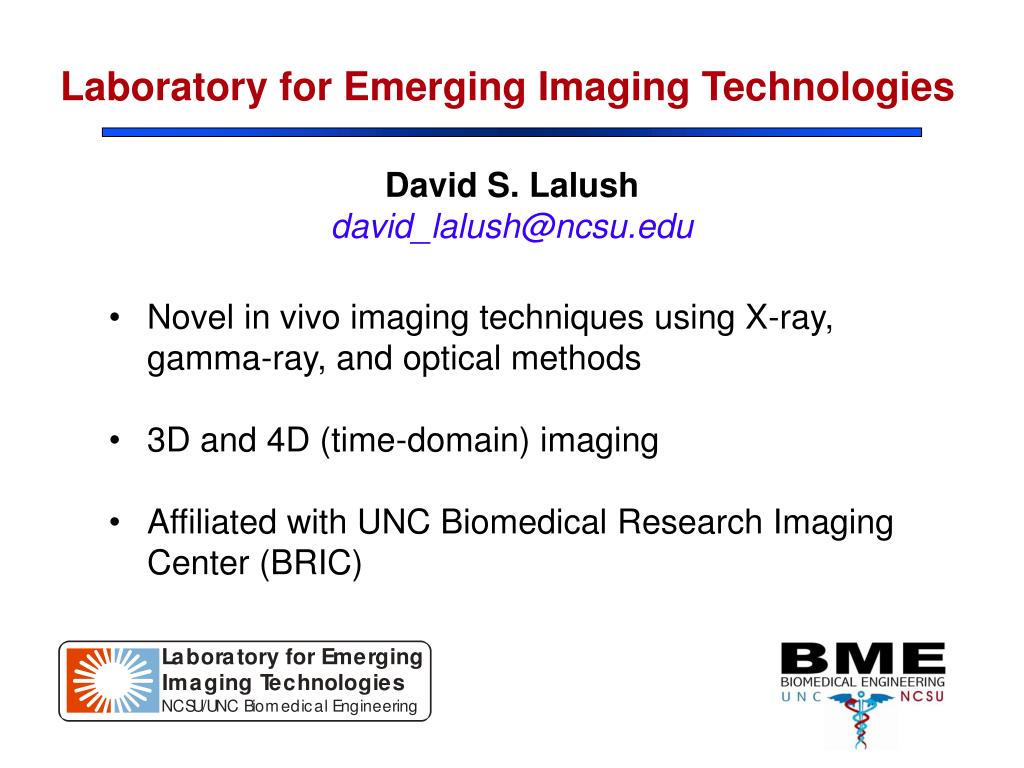 Laboratory for Emerging Imaging Technologies

David S. Lalush
david_lalush@ncsu.edu

• Novel in vivo imaging techniques using X-ray, gamma-ray, and optical methods

• 3D and 4D (time-domain) imaging

• Affiliated with UNC Biomedical Research Imaging Center (BRIC)

Laboratory for Emerging Imaging Technologies
NCSU/UNC Biomedical Engineering

BME
BIOMEDICAL ENGINEERING
UNC NCSU